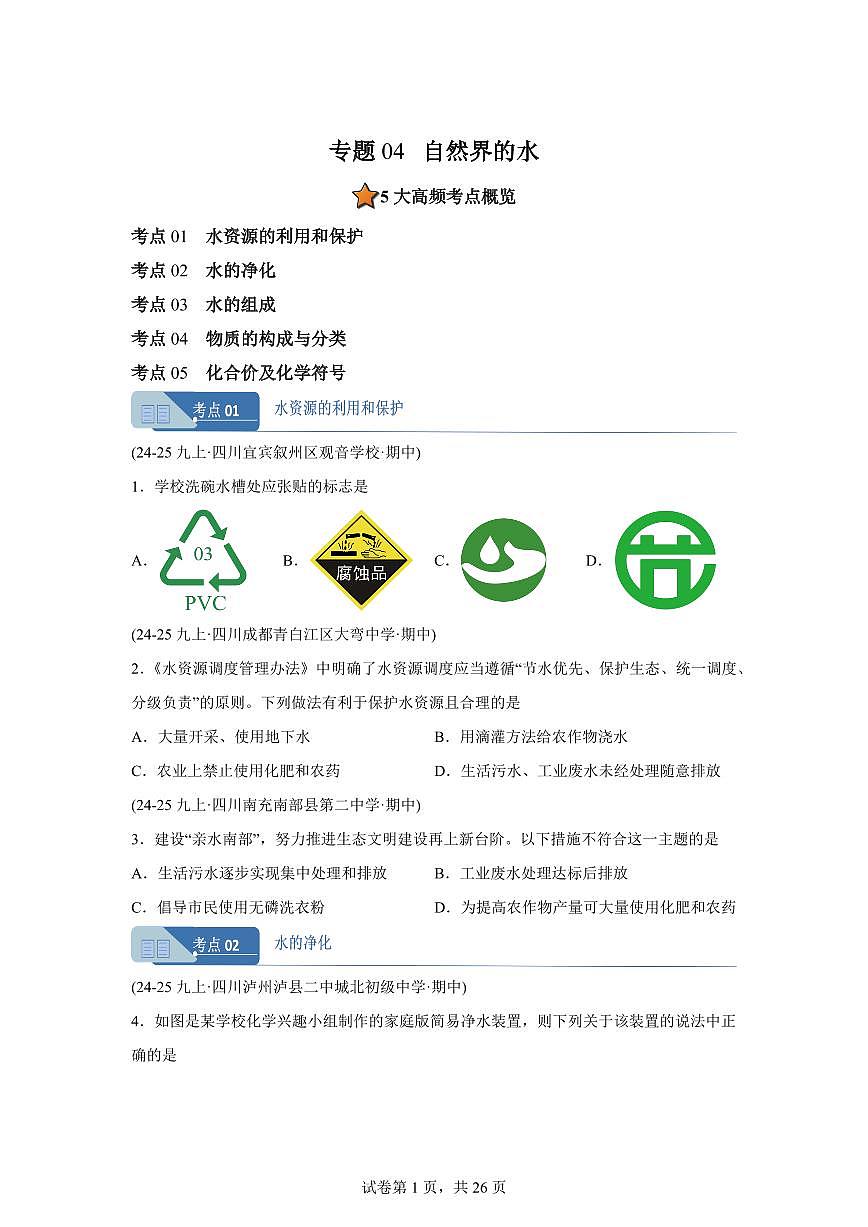 专题 04　自然界的水

5 大高频考点概览

考点 01　水资源的利用和保护

考点 02　水的净化

考点 03　水的组成

考点 04　物质的构成与分类

考点 05　化合价及化学符号

考点 01　水资源的利用和保护

(24-25 九上·四川宜宾叙州区观音学校·期中)

1．学校洗碗水槽处应张贴的标志是

A. 03 PVC　B. 腐蚀品　C.　D.

(24-25 九上·四川成都青白江区大弯中学·期中)

2．《水资源调度管理办法》中明确了水资源调度应当遵循“节水优先、保护生态、统一调度、分级负责”的原则。下列做法有利于保护水资源且合理的是

A．大量开采、使用地下水　　B．用滴灌方法给农作物浇水

C．农业上禁止使用化肥和农药　　D．生活污水、工业废水未经处理随意排放

(24-25 九上·四川南充南部县第二中学·期中)

3．建设“亲水南部”，努力推进生态文明建设再上新台阶。以下措施不符合这一主题的是

A．生活污水逐步实现集中处理和排放　　B．工业废水处理达标后排放

C．倡导市民使用无磷洗衣粉　　D．为提高农作物产量可大量使用化肥和农药

考点 02　水的净化

(24-25 九上·四川泸州泸县二中城北初级中学·期中)

4．如图是某学校化学兴趣小组制作的家庭版简易净水装置，则下列关于该装置的说法中正确的是

试卷第 1 页，共 26 页